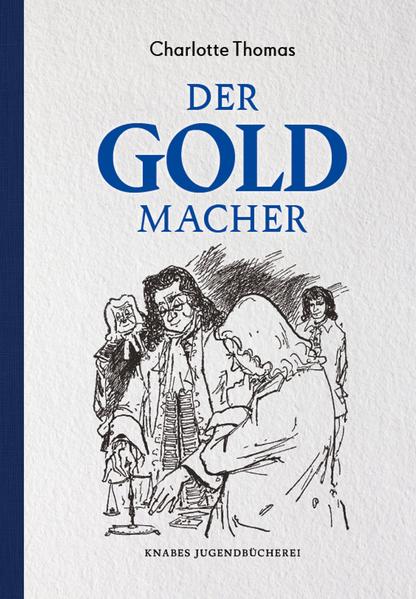 Charlotte Thomas

DER GOLD MACHER

KNABES JUGENDBÜCHEREI